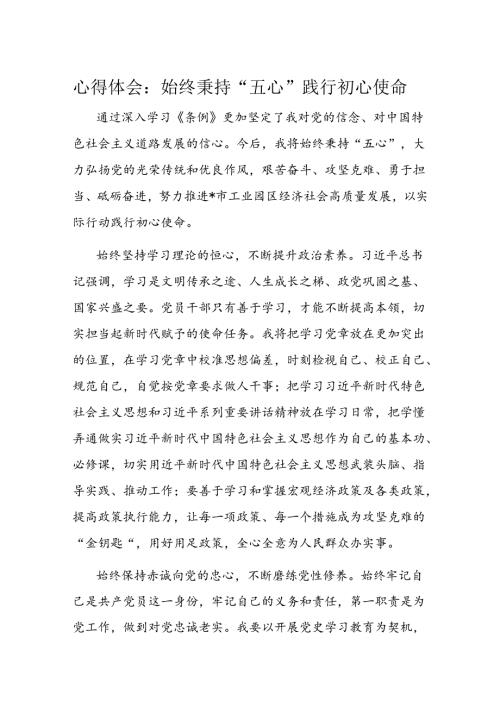 心得体会：始终秉持“五心”践行初心使命

通过深入学习《条例》更加坚定了我对党的信念、对中国特色社会主义道路发展的信心。今后，我将始终秉持“五心”，大力弘扬党的光荣传统和优良作风，艰苦奋斗、攻坚克难、勇于担当、砥砺奋进，努力推进*市工业园区经济社会高质量发展，以实际行动践行初心使命。

始终坚持学习理论的恒心，不断提升政治素养。习近平总书记强调，学习是文明传承之途、人生成长之梯、政党巩固之基、国家兴盛之要。党员干部只有善于学习，才能不断提高本领，切实担当起新时代赋予的使命任务。我将把学习党章放在更加突出的位置，在学习党章中校准思想偏差，时刻检视自己、校正自己、规范自己，自觉按党章要求做人干事；把学习习近平新时代特色社会主义思想和习近平系列重要讲话精神放在学习日常，把学懂弄通做实习近平新时代中国特色社会主义思想作为自己的基本功、必修课，切实用近平新时代中国特色社会主义思想武装头脑、指导实践、推动工作；要善于学习和掌握宏观经济政策及各类政策，提高政策执行能力，让每一项政策、每一个措施成为攻坚克难的“金钥匙“，用好用足政策，全心全意为人民群众办实事。

始终保持赤诚向党的忠心，不断磨练党性修养。始终牢记自己是共产党员这一身份，牢记自己的义务和责任，第一职责是为党工作，做到对党忠诚老实。我要以开展党史学习教育为契机，